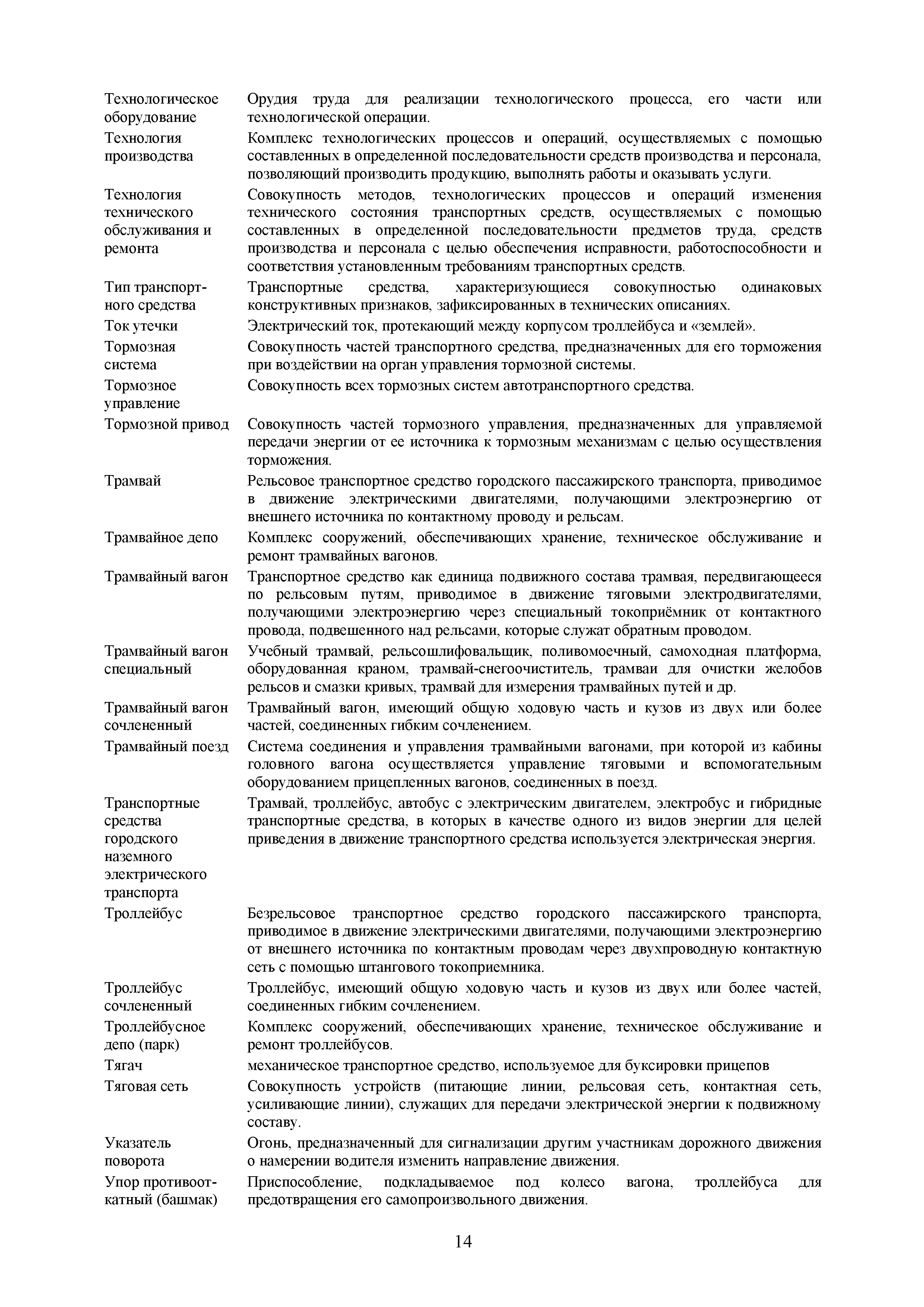 | | |
|---|---|
| Технологическое оборудование | Орудия труда для реализации технологического процесса, его части или технологической операции. |
| Технология производства | Комплекс технологических процессов и операций, осуществляемых с помощью составленных в определенной последовательности средств производства и персонала, позволяющий производить продукцию, выполнять работы и оказывать услуги. |
| Технология технического обслуживания и ремонта | Совокупность методов, технологических процессов и операций изменения технического состояния транспортных средств, осуществляемых с помощью составленных в определенной последовательности предметов труда, средств производства и персонала с целью обеспечения исправности, работоспособности и соответствия установленным требованиям транспортных средств. |
| Тип транспортного средства | Транспортные средства, характеризующиеся совокупностью одинаковых конструктивных признаков, зафиксированных в технических описаниях. |
| Ток утечки | Электрический ток, протекающий между корпусом троллейбуса и «землей». |
| Тормозная система | Совокупность частей транспортного средства, предназначенных для его торможения при воздействии на орган управления тормозной системы. |
| Тормозное управление | Совокупность всех тормозных систем автотранспортного средства. |
| Тормозной привод | Совокупность частей тормозного управления, предназначенных для управляемой передачи энергии от ее источника к тормозным механизмам с целью осуществления торможения. |
| Трамвай | Рельсовое транспортное средство городского пассажирского транспорта, приводимое в движение электрическими двигателями, получающими электроэнергию от внешнего источника по контактному проводу и рельсам. |
| Трамвайное депо | Комплекс сооружений, обеспечивающих хранение, техническое обслуживание и ремонт трамвайных вагонов. |
| Трамвайный вагон | Транспортное средство как единица подвижного состава трамвая, передвигающееся по рельсовым путям, приводимое в движение тяговыми электродвигателями, получающими электроэнергию через специальный токоприёмник от контактного провода, подвешенного над рельсами, которые служат обратным проводом. |
| Трамвайный вагон специальный | Учебный трамвай, рельсошлифовальщик, поливомоечный, самоходная платформа, оборудованная краном, трамвай-снегоочиститель, трамваи для очистки желобов рельсов и смазки кривых, трамвай для измерения трамвайных путей и др. |
| Трамвайный вагон сочлененный | Трамвайный вагон, имеющий общую ходовую часть и кузов из двух или более частей, соединенных гибким сочленением. |
| Трамвайный поезд | Система соединения и управления трамвайными вагонами, при которой из кабины головного вагона осуществляется управление тяговыми и вспомогательным оборудованием прицепленных вагонов, соединенных в поезд. |
| Транспортные средства городского наземного электрического транспорта | Трамвай, троллейбус, автобус с электрическим двигателем, электробус и гибридные транспортные средства, в которых в качестве одного из видов энергии для целей приведения в движение транспортного средства используется электрическая энергия. |
| Троллейбус | Безрельсовое транспортное средство городского пассажирского транспорта, приводимое в движение электрическими двигателями, получающими электроэнергию от внешнего источника по контактным проводам через двухпроводную контактную сеть с помощью штангового токоприемника. |
| Троллейбус сочлененный | Троллейбус, имеющий общую ходовую часть и кузов из двух или более частей, соединенных гибким сочленением. |
| Троллейбусное депо (парк) | Комплекс сооружений, обеспечивающих хранение, техническое обслуживание и ремонт троллейбусов. |
| Тягач | механическое транспортное средство, используемое для буксировки прицепов |
| Тяговая сеть | Совокупность устройств (питающие линии, рельсовая сеть, контактная сеть, усиливающие линии), служащих для передачи электрической энергии к подвижному составу. |
| Указатель поворота | Огонь, предназначенный для сигнализации другим участникам дорожного движения о намерении водителя изменить направление движения. |
| Упор противооткатный (башмак) | Приспособление, подкладываемое под колесо вагона, троллейбуса для предотвращения его самопроизвольного движения. |

14